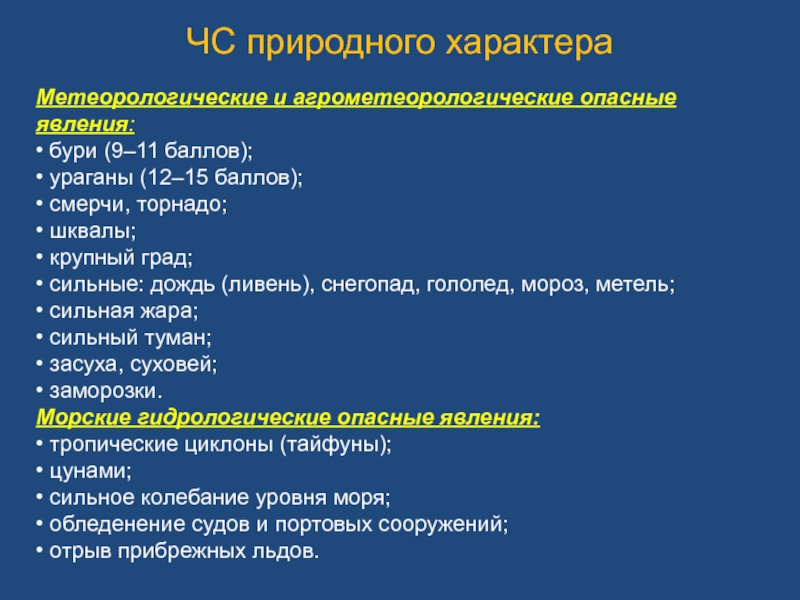 ЧС природного характера

Метеорологические и агрометеорологические опасные явления:
• бури (9–11 баллов);
• ураганы (12–15 баллов);
• смерчи, торнадо;
• шквалы;
• крупный град;
• сильные: дождь (ливень), снегопад, гололед, мороз, метель;
• сильная жара;
• сильный туман;
• засуха, суховей;
• заморозки.
Морские гидрологические опасные явления:
• тропические циклоны (тайфуны);
• цунами;
• сильное колебание уровня моря;
• обледенение судов и портовых сооружений;
• отрыв прибрежных льдов.